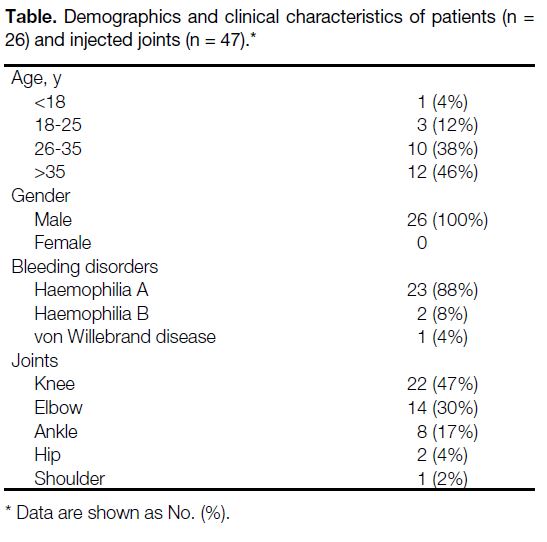 **Table.** Demographics and clinical characteristics of patients (n = 26) and injected joints (n = 47).*

| | |
|---|---|
| Age, y | |
| <18 | 1 (4%) |
| 18-25 | 3 (12%) |
| 26-35 | 10 (38%) |
| >35 | 12 (46%) |
| Gender | |
| Male | 26 (100%) |
| Female | 0 |
| Bleeding disorders | |
| Haemophilia A | 23 (88%) |
| Haemophilia B | 2 (8%) |
| von Willebrand disease | 1 (4%) |
| Joints | |
| Knee | 22 (47%) |
| Elbow | 14 (30%) |
| Ankle | 8 (17%) |
| Hip | 2 (4%) |
| Shoulder | 1 (2%) |

* Data are shown as No. (%).